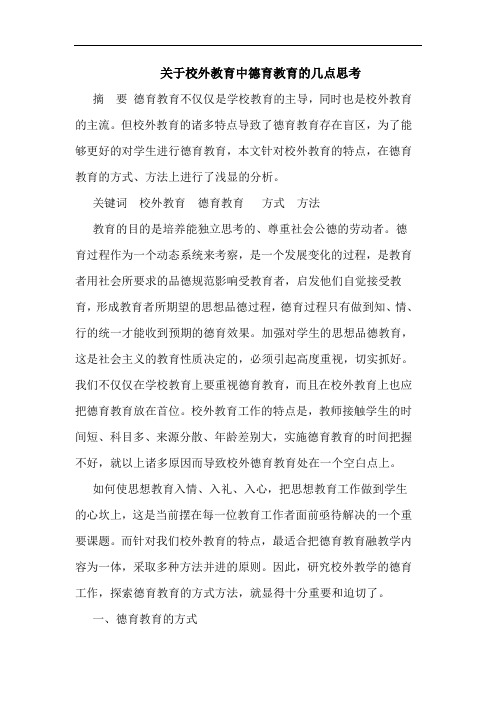 关于校外教育中德育教育的几点思考

摘　要　德育教育不仅仅是学校教育的主导，同时也是校外教育的主流。但校外教育的诸多特点导致了德育教育存在盲区，为了能够更好的对学生进行德育教育，本文针对校外教育的特点，在德育教育的方式、方法上进行了浅显的分析。

关键词　校外教育　德育教育　方式　方法

教育的目的是培养能独立思考的、尊重社会公德的劳动者。德育过程作为一个动态系统来考察，是一个发展变化的过程，是教育者用社会所要求的品德规范影响受教育者，启发他们自觉接受教育，形成教育者所期望的思想品德过程，德育过程只有做到知、情、行的统一才能收到预期的德育效果。加强对学生的思想品德教育，这是社会主义的教育性质决定的，必须引起高度重视，切实抓好。我们不仅仅在学校教育上要重视德育教育，而且在校外教育上也应把德育教育放在首位。校外教育工作的特点是，教师接触学生的时间短、科目多、来源分散、年龄差别大，实施德育教育的时间把握不好，就以上诸多原因而导致校外德育教育处在一个空白点上。

如何使思想教育入情、入礼、入心，把思想教育工作做到学生的心坎上，这是当前摆在每一位教育工作者面前亟待解决的一个重要课题。而针对我们校外教育的特点，最适合把德育教育融教学内容为一体，采取多种方法并进的原则。因此，研究校外教学的德育工作，探索德育教育的方式方法，就显得十分重要和迫切了。

一、德育教育的方式